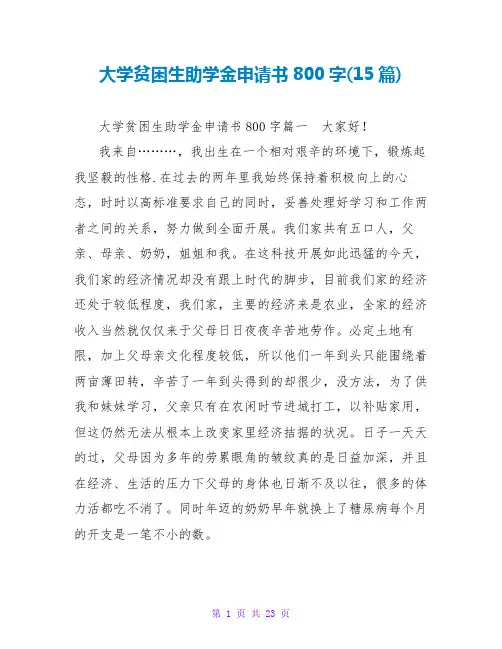 大学贫困生助学金申请书 800 字(15 篇)

大学贫困生助学金申请书 800 字篇一　大家好！

我来自………，我出生在一个相对艰辛的环境下，锻炼起我坚毅的性格.在过去的两年里我始终保持着积极向上的心态，时时以高标准要求自己的同时，妥善处理好学习和工作两者之间的关系，努力做到全面开展。我们家共有五口人，父亲、母亲、奶奶，姐姐和我。在这科技开展如此迅猛的今天，我们家的经济情况却没有跟上时代的脚步，目前我们家的经济还处于较低程度，我们家，主要的经济来是农业，全家的经济收入当然就仅仅来于父母日日夜夜辛苦地劳作。必定土地有限，加上父母亲文化程度较低，所以他们一年到头只能围绕着两亩薄田转，辛苦了一年到头得到的却很少，没方法，为了供我和妹妹学习，父亲只有在农闲时节进城打工，以补贴家用，但这仍然无法从根本上改变家里经济拮据的状况。日子一天天的过，父母因为多年的劳累眼角的皱纹真的是日益加深，并且在经济、生活的压力下父母的身体也日渐不及以往，很多的体力活都吃不消了。同时年迈的奶奶早年就换上了糖尿病每个月的开支是一笔不小的数。

第 1 页 共 23 页